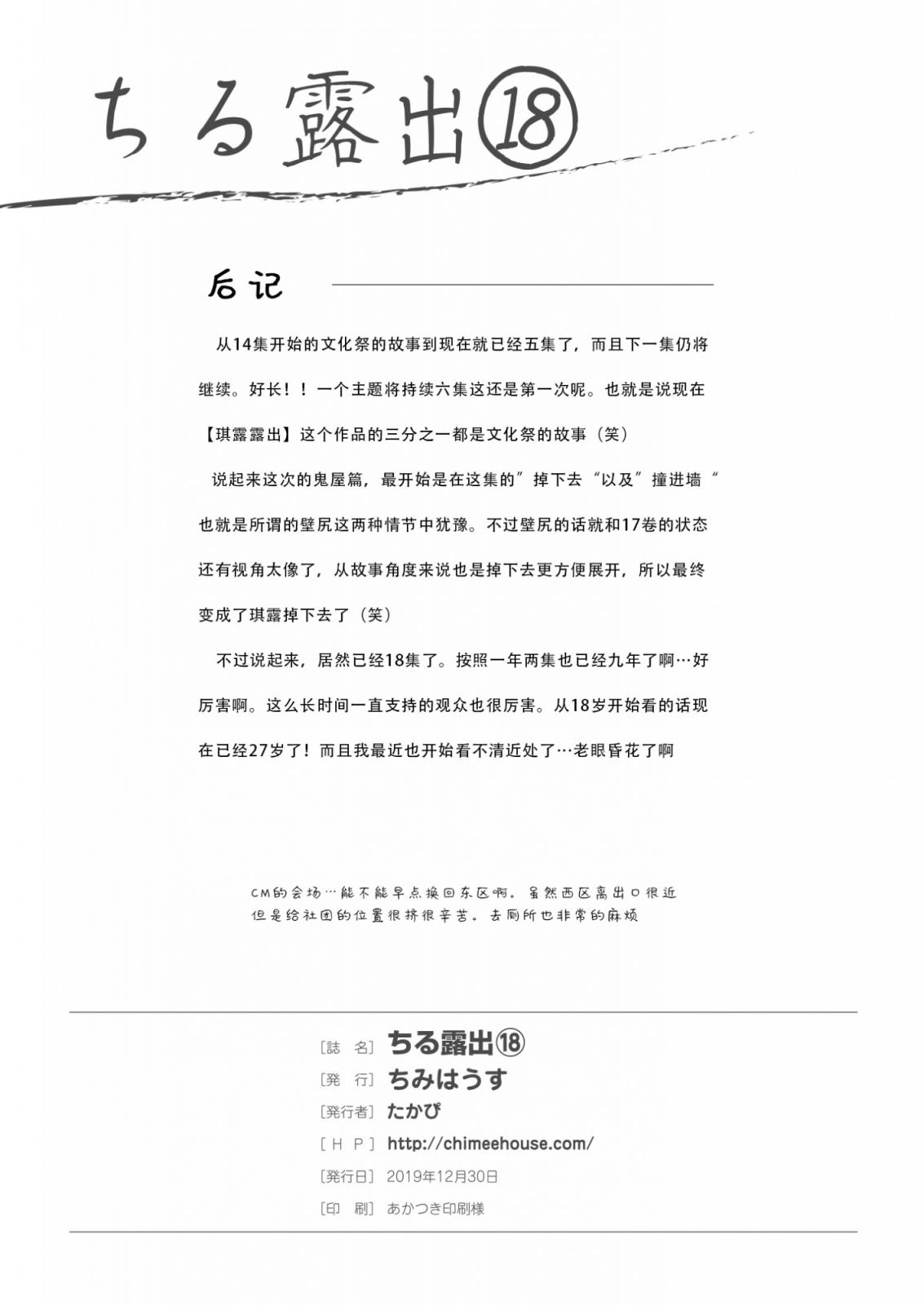 ちる露出⑱

后记

从14集开始的文化祭的故事到现在就已经五集了，而且下一集仍将继续。好长！！一个主题将持续六集这还是第一次呢。也就是说现在【琪露露出】这个作品的三分之一都是文化祭的故事（笑）

说起来这次的鬼屋篇，最开始是在这集的”掉下去“以及”撞进墙“也就是所谓的壁尻这两种情节中犹豫。不过壁尻的话就和17卷的状态还有视角太像了，从故事角度来说也是掉下去更方便展开，所以最终变成了琪露掉下去了（笑）

不过说起来，居然已经18集了。按照一年两集也已经九年了啊…好厉害啊。这么长时间一直支持的观众也很厉害。从18岁开始看的话现在已经27岁了！而且我最近也开始看不清近处了…老眼昏花了啊

CM的会场…能不能早点换回东区啊。虽然西区离出口很近但是给社团的位置很挤很辛苦。去厕所也非常的麻烦

[誌　名] ちる露出⑱
[発　行] ちみはうす
[発行者] たかぴ
[ＨＰ] http://chimeehouse.com/
[発行日] 2019年12月30日
[印　刷] あかつき印刷様